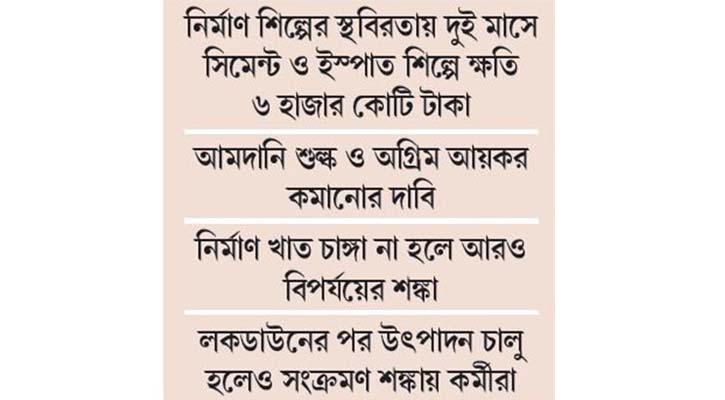 নির্মাণ শিল্পের স্থবিরতায় দুই মাসে সিমেন্ট ও ইস্পাত শিল্পে ক্ষতি ৬ হাজার কোটি টাকা

আমদানি শুল্ক ও অগ্রিম আয়কর কমানোর দাবি

নির্মাণ খাত চাঙ্গা না হলে আরও বিপর্যয়ের শঙ্কা

লকডাউনের পর উৎপাদন চালু হলেও সংক্রমণ শঙ্কায় কর্মীরা